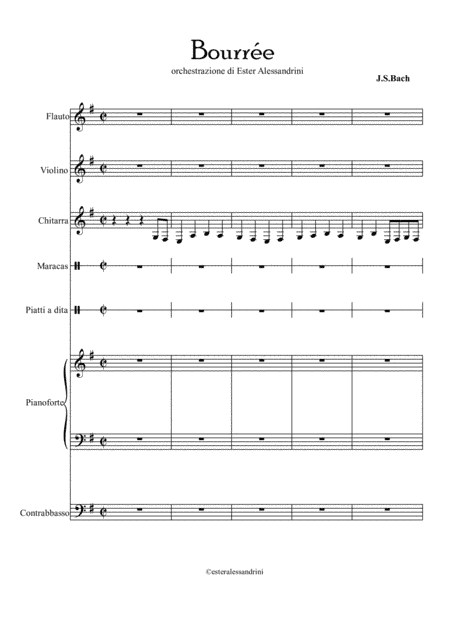 Bourrée

orchestrazione di Ester Alessandrini

J.S.Bach

Flauto

Violino

Chitarra

Maracas

Piatti a dita

Pianoforte

Contrabbasso

©esteralessandrini